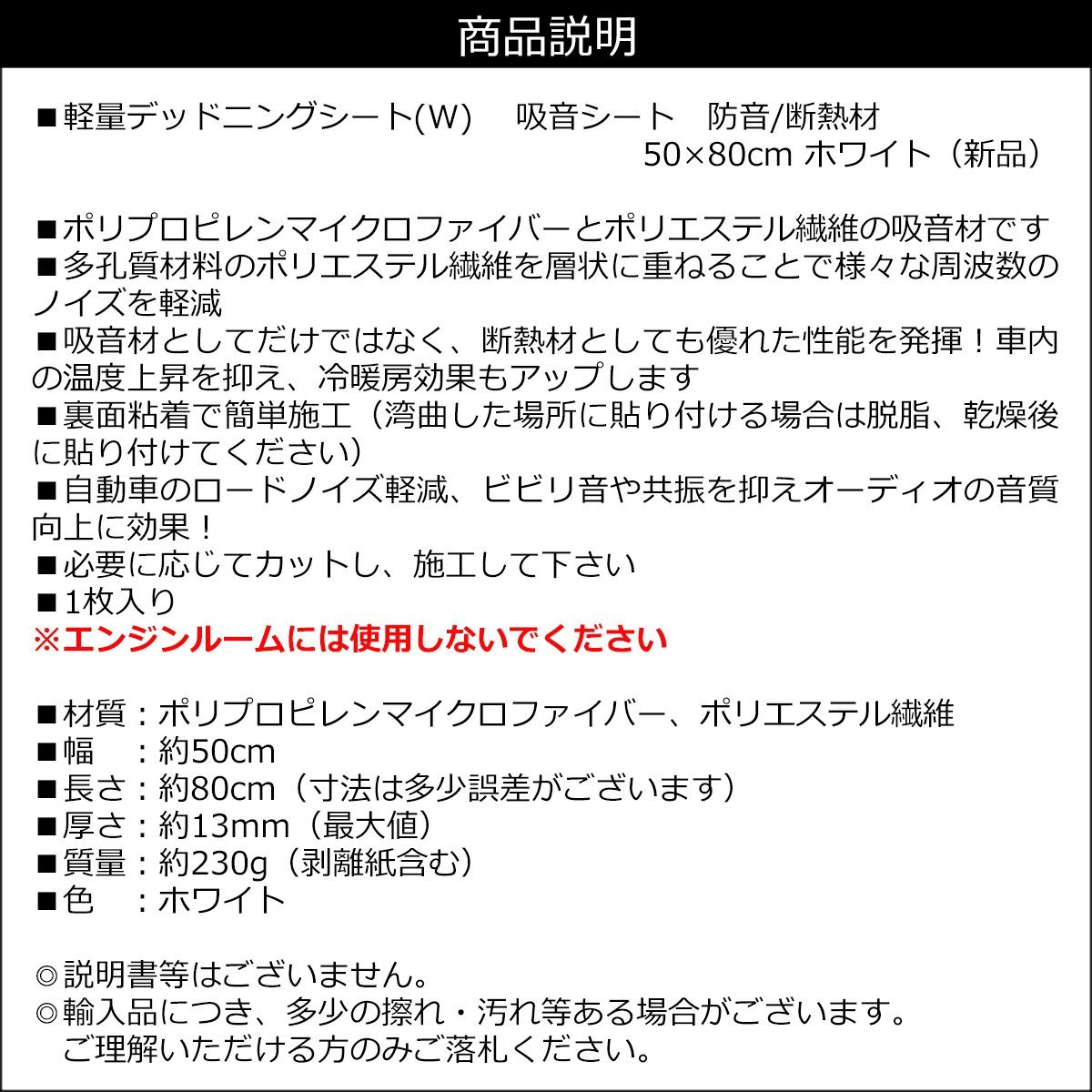 商品説明

■軽量デッドニングシート(W)　吸音シート　防音/断熱材
50×80cm ホワイト（新品）

■ポリプロピレンマイクロファイバーとポリエステル繊維の吸音材です
■多孔質材料のポリエステル繊維を層状に重ねることで様々な周波数のノイズを軽減
■吸音材としてだけではなく、断熱材としても優れた性能を発揮！車内の温度上昇を抑え、冷暖房効果もアップします
■裏面粘着で簡単施工（湾曲した場所に貼り付ける場合は脱脂、乾燥後に貼り付けてください）
■自動車のロードノイズ軽減、ビビリ音や共振を抑えオーディオの音質向上に効果！
■必要に応じてカットし、施工して下さい
■1枚入り
※エンジンルームには使用しないでください

■材質：ポリプロピレンマイクロファイバー、ポリエステル繊維
■幅　：約50cm
■長さ：約80cm（寸法は多少誤差がございます）
■厚さ：約13mm（最大値）
■質量：約230g（剥離紙含む）
■色　：ホワイト

◎説明書等はございません。
◎輸入品につき、多少の擦れ・汚れ等ある場合がございます。
ご理解いただける方のみご落札ください。